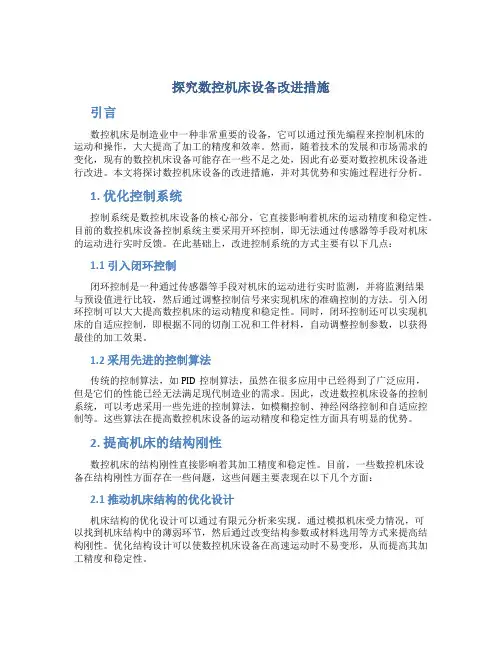 探究数控机床设备改进措施

引言

数控机床是制造业中一种非常重要的设备，它可以通过预先编程来控制机床的运动和操作，大大提高了加工的精度和效率。然而，随着技术的发展和市场需求的变化，现有的数控机床设备可能存在一些不足之处，因此有必要对数控机床设备进行改进。本文将探讨数控机床设备的改进措施，并对其优势和实施过程进行分析。

1. 优化控制系统

控制系统是数控机床设备的核心部分，它直接影响着机床的运动精度和稳定性。目前的数控机床设备控制系统主要采用开环控制，即无法通过传感器等手段对机床的运动进行实时反馈。在此基础上，改进控制系统的方式主要有以下几点：

1.1 引入闭环控制

闭环控制是一种通过传感器等手段对机床的运动进行实时监测，并将监测结果与预设值进行比较，然后通过调整控制信号来实现机床的准确控制的方法。引入闭环控制可以大大提高数控机床的运动精度和稳定性。同时，闭环控制还可以实现机床的自适应控制，即根据不同的切削工况和工件材料，自动调整控制参数，以获得最佳的加工效果。

1.2 采用先进的控制算法

传统的控制算法，如 PID 控制算法，虽然在很多应用中已经得到了广泛应用，但是它们的性能已经无法满足现代制造业的需求。因此，改进数控机床设备的控制系统，可以考虑采用一些先进的控制算法，如模糊控制、神经网络控制和自适应控制等。这些算法在提高数控机床设备的运动精度和稳定性方面具有明显的优势。

2. 提高机床的结构刚性

数控机床的结构刚性直接影响着其加工精度和稳定性。目前，一些数控机床设备在结构刚性方面存在一些问题，这些问题主要表现在以下几个方面：

2.1 推动机床结构的优化设计

机床结构的优化设计可以通过有限元分析来实现。通过模拟机床受力情况，可以找到机床结构中的薄弱环节，然后通过改变结构参数或材料选用等方式来提高结构刚性。优化结构设计可以使数控机床设备在高速运动时不易变形，从而提高其加工精度和稳定性。